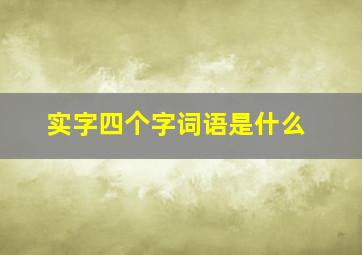 实字四个字词语是什么